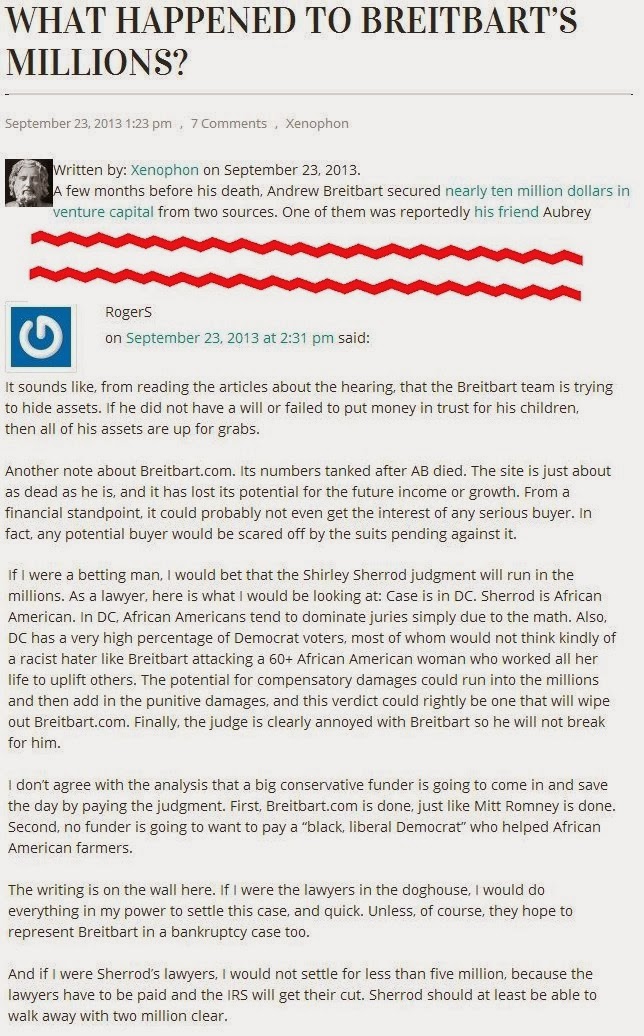 WHAT HAPPENED TO BREITBART'S MILLIONS?

September 23, 2013 1:23 pm , 7 Comments , Xenophon

Written by: Xenophon on September 23, 2013.
A few months before his death, Andrew Breitbart secured nearly ten million dollars in venture capital from two sources. One of them was reportedly his friend Aubrey

RogerS
on September 23, 2013 at 2:31 pm said:

It sounds like, from reading the articles about the hearing, that the Breitbart team is trying to hide assets. If he did not have a will or failed to put money in trust for his children, then all of his assets are up for grabs.

Another note about Breitbart.com. Its numbers tanked after AB died. The site is just about as dead as he is, and it has lost its potential for the future income or growth. From a financial standpoint, it could probably not even get the interest of any serious buyer. In fact, any potential buyer would be scared off by the suits pending against it.

If I were a betting man, I would bet that the Shirley Sherrod judgment will run in the millions. As a lawyer, here is what I would be looking at: Case is in DC. Sherrod is African American. In DC, African Americans tend to dominate juries simply due to the math. Also, DC has a very high percentage of Democrat voters, most of whom would not think kindly of a racist hater like Breitbart attacking a 60+ African American woman who worked all her life to uplift others. The potential for compensatory damages could run into the millions and then add in the punitive damages, and this verdict could rightly be one that will wipe out Breitbart.com. Finally, the judge is clearly annoyed with Breitbart so he will not break for him.

I don't agree with the analysis that a big conservative funder is going to come in and save the day by paying the judgment. First, Breitbart.com is done, just like Mitt Romney is done. Second, no funder is going to want to pay a "black, liberal Democrat" who helped African American farmers.

The writing is on the wall here. If I were the lawyers in the doghouse, I would do everything in my power to settle this case, and quick. Unless, of course, they hope to represent Breitbart in a bankruptcy case too.

And if I were Sherrod's lawyers, I would not settle for less than five million, because the lawyers have to be paid and the IRS will get their cut. Sherrod should at least be able to walk away with two million clear.